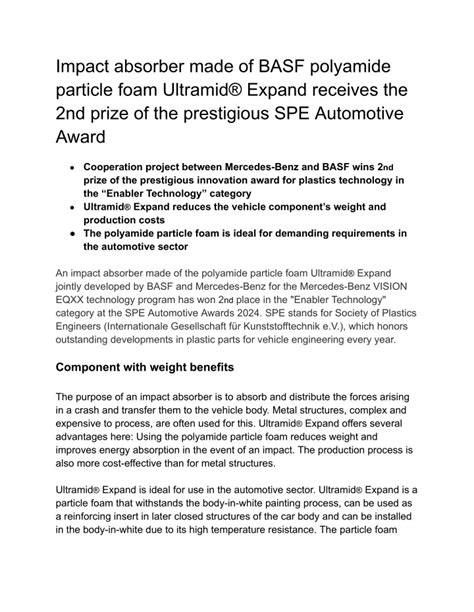 Impact absorber made of BASF polyamide particle foam Ultramid® Expand receives the 2nd prize of the prestigious SPE Automotive Award

- Cooperation project between Mercedes-Benz and BASF wins 2nd prize of the prestigious innovation award for plastics technology in the “Enabler Technology” category
- Ultramid® Expand reduces the vehicle component’s weight and production costs
- The polyamide particle foam is ideal for demanding requirements in the automotive sector

An impact absorber made of the polyamide particle foam Ultramid® Expand jointly developed by BASF and Mercedes-Benz for the Mercedes-Benz VISION EQXX technology program has won 2nd place in the "Enabler Technology" category at the SPE Automotive Awards 2024. SPE stands for Society of Plastics Engineers (Internationale Gesellschaft für Kunststofftechnik e.V.), which honors outstanding developments in plastic parts for vehicle engineering every year.

Component with weight benefits

The purpose of an impact absorber is to absorb and distribute the forces arising in a crash and transfer them to the vehicle body. Metal structures, complex and expensive to process, are often used for this. Ultramid® Expand offers several advantages here: Using the polyamide particle foam reduces weight and improves energy absorption in the event of an impact. The production process is also more cost-effective than for metal structures.

Ultramid® Expand is ideal for use in the automotive sector. Ultramid® Expand is a particle foam that withstands the body-in-white painting process, can be used as a reinforcing insert in later closed structures of the car body and can be installed in the body-in-white due to its high temperature resistance. The particle foam